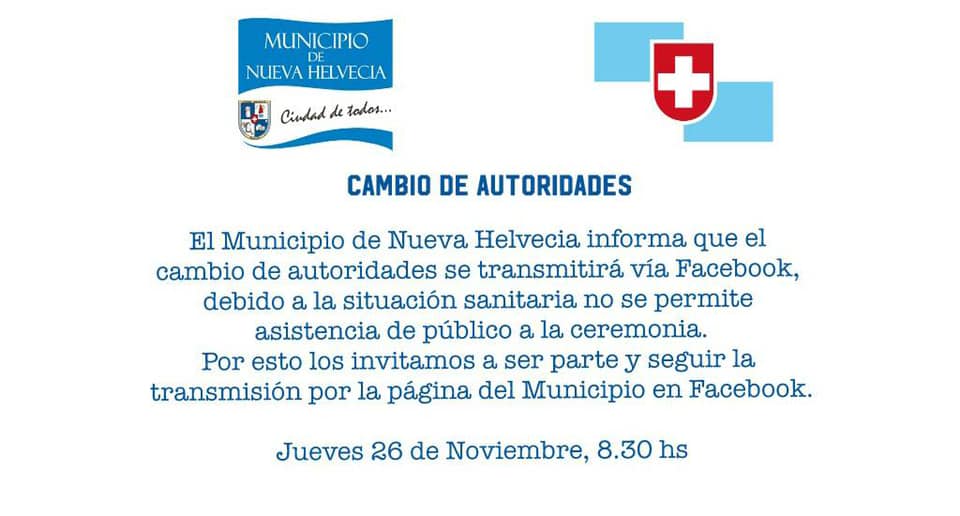 MUNICIPIO
DE
NUEVA HELVECIA

Ciudad de todos...

CAMBIO DE AUTORIDADES

El Municipio de Nueva Helvecia informa que el cambio de autoridades se transmitirá vía Facebook, debido a la situación sanitaria no se permite asistencia de público a la ceremonia.
Por esto los invitamos a ser parte y seguir la transmisión por la página del Municipio en Facebook.

Jueves 26 de Noviembre, 8.30 hs